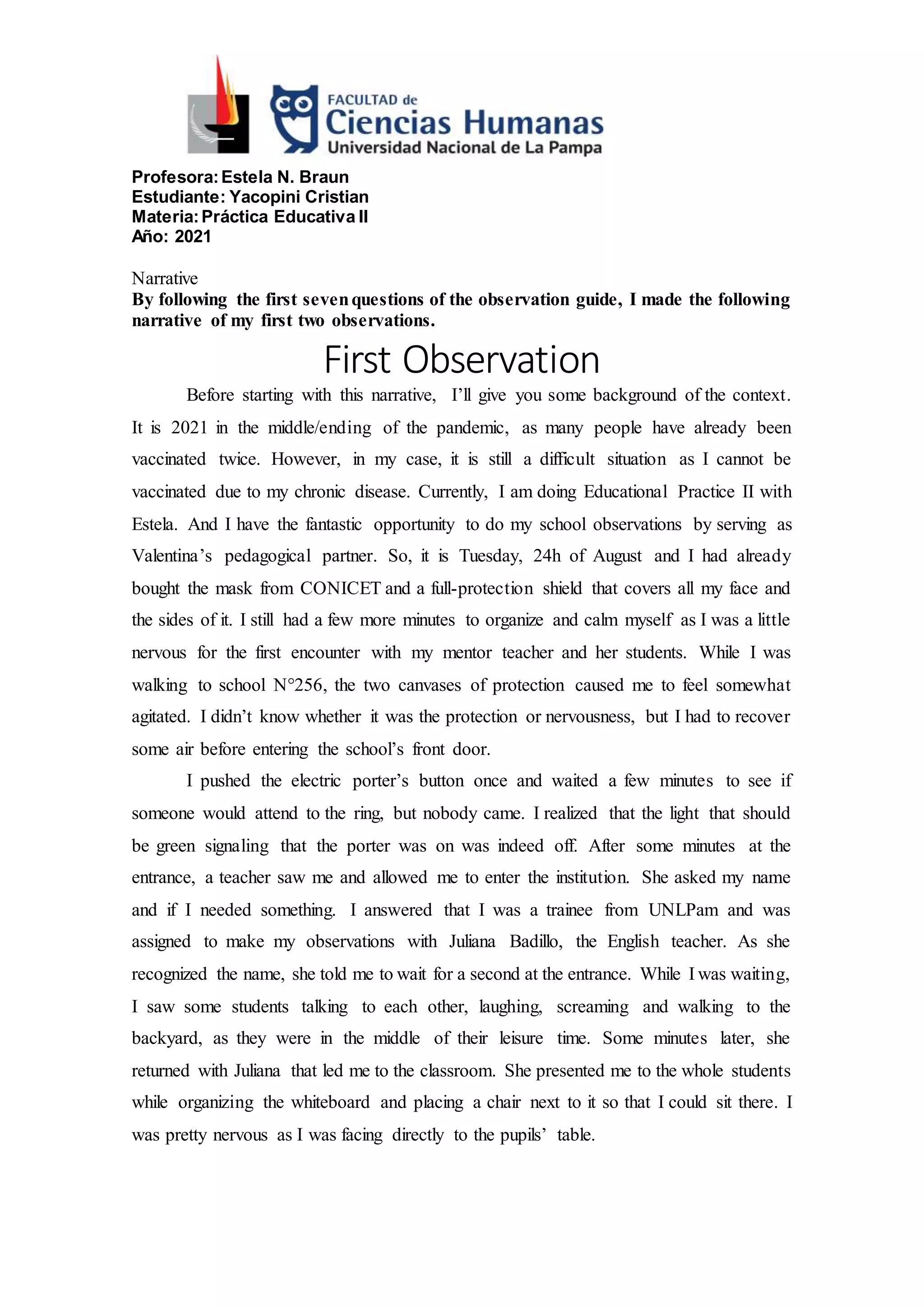 FACULTAD de
Ciencias Humanas
Universidad Nacional de La Pampa

Profesora: Estela N. Braun
Estudiante: Yacopini Cristian
Materia: Práctica Educativa II
Año: 2021

Narrative
By following the first seven questions of the observation guide, I made the following narrative of my first two observations.

First Observation

Before starting with this narrative, I'll give you some background of the context. It is 2021 in the middle/ending of the pandemic, as many people have already been vaccinated twice. However, in my case, it is still a difficult situation as I cannot be vaccinated due to my chronic disease. Currently, I am doing Educational Practice II with Estela. And I have the fantastic opportunity to do my school observations by serving as Valentina's pedagogical partner. So, it is Tuesday, 24h of August and I had already bought the mask from CONICET and a full-protection shield that covers all my face and the sides of it. I still had a few more minutes to organize and calm myself as I was a little nervous for the first encounter with my mentor teacher and her students. While I was walking to school N°256, the two canvases of protection caused me to feel somewhat agitated. I didn't know whether it was the protection or nervousness, but I had to recover some air before entering the school's front door.

I pushed the electric porter's button once and waited a few minutes to see if someone would attend to the ring, but nobody came. I realized that the light that should be green signaling that the porter was on was indeed off. After some minutes at the entrance, a teacher saw me and allowed me to enter the institution. She asked my name and if I needed something. I answered that I was a trainee from UNLPam and was assigned to make my observations with Juliana Badillo, the English teacher. As she recognized the name, she told me to wait for a second at the entrance. While I was waiting, I saw some students talking to each other, laughing, screaming and walking to the backyard, as they were in the middle of their leisure time. Some minutes later, she returned with Juliana that led me to the classroom. She presented me to the whole students while organizing the whiteboard and placing a chair next to it so that I could sit there. I was pretty nervous as I was facing directly to the pupils' table.